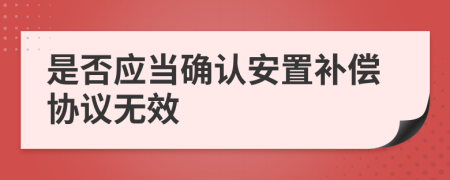 是否应当确认安置补偿协议无效